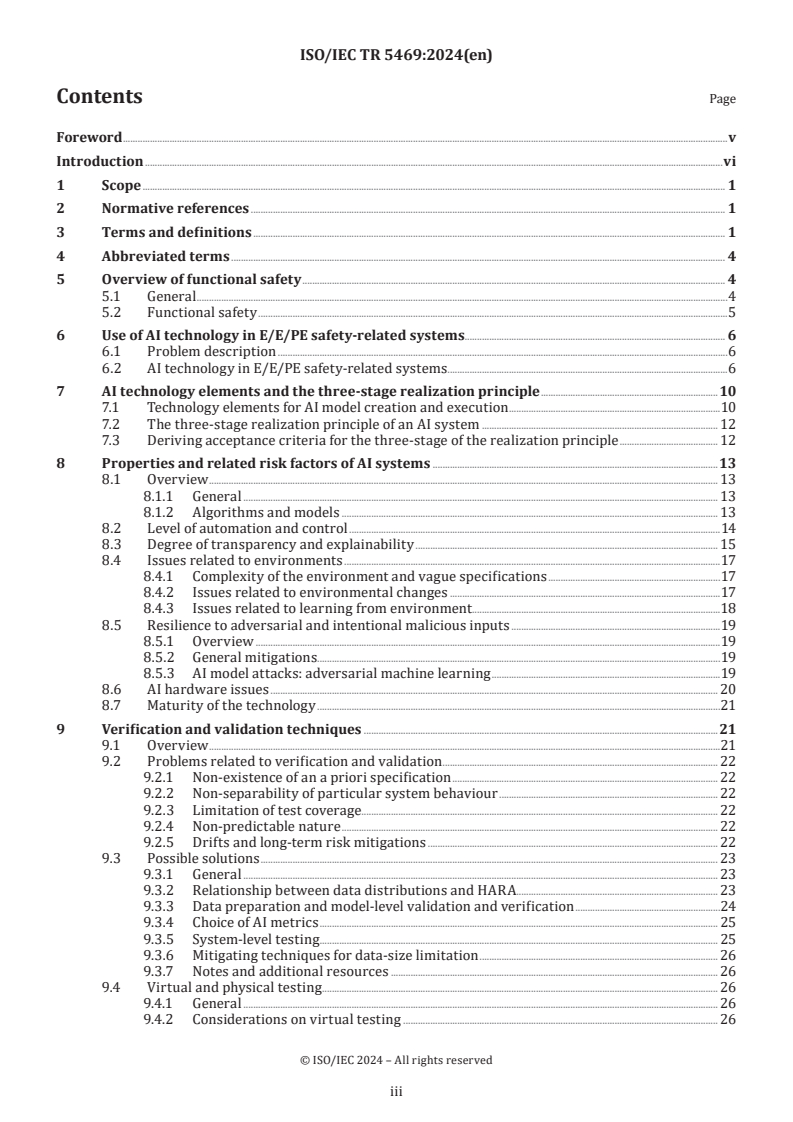 ISO/IEC TR 5469:2024(en)

Contents

Page

Foreword v
Introduction vi
1 Scope 1
2 Normative references 1
3 Terms and definitions 1
4 Abbreviated terms 4
5 Overview of functional safety 4
5.1 General 4
5.2 Functional safety 5
6 Use of AI technology in E/E/PE safety-related systems 6
6.1 Problem description 6
6.2 AI technology in E/E/PE safety-related systems 6
7 AI technology elements and the three-stage realization principle 10
7.1 Technology elements for AI model creation and execution 10
7.2 The three-stage realization principle of an AI system 12
7.3 Deriving acceptance criteria for the three-stage of the realization principle 12
8 Properties and related risk factors of AI systems 13
8.1 Overview 13
8.1.1 General 13
8.1.2 Algorithms and models 13
8.2 Level of automation and control 14
8.3 Degree of transparency and explainability 15
8.4 Issues related to environments 17
8.4.1 Complexity of the environment and vague specifications 17
8.4.2 Issues related to environmental changes 17
8.4.3 Issues related to learning from environment 18
8.5 Resilience to adversarial and intentional malicious inputs 19
8.5.1 Overview 19
8.5.2 General mitigations 19
8.5.3 AI model attacks: adversarial machine learning 19
8.6 AI hardware issues 20
8.7 Maturity of the technology 21
9 Verification and validation techniques 21
9.1 Overview 21
9.2 Problems related to verification and validation 22
9.2.1 Non-existence of an a priori specification 22
9.2.2 Non-separability of particular system behaviour 22
9.2.3 Limitation of test coverage 22
9.2.4 Non-predictable nature 22
9.2.5 Drifts and long-term risk mitigations 22
9.3 Possible solutions 23
9.3.1 General 23
9.3.2 Relationship between data distributions and HARA 23
9.3.3 Data preparation and model-level validation and verification 24
9.3.4 Choice of AI metrics 25
9.3.5 System-level testing 25
9.3.6 Mitigating techniques for data-size limitation 26
9.3.7 Notes and additional resources 26
9.4 Virtual and physical testing 26
9.4.1 General 26
9.4.2 Considerations on virtual testing 26

© ISO/IEC 2024 – All rights reserved

iii